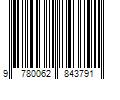 9 780062 843791